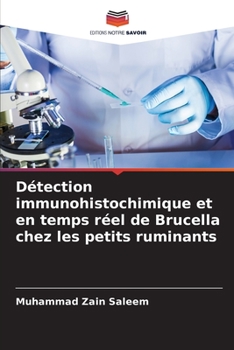 EDITIONS NOTRE SAVOIR

Détection immunohistochimique et en temps réel de Brucella chez les petits ruminants

Muhammad Zain Saleem